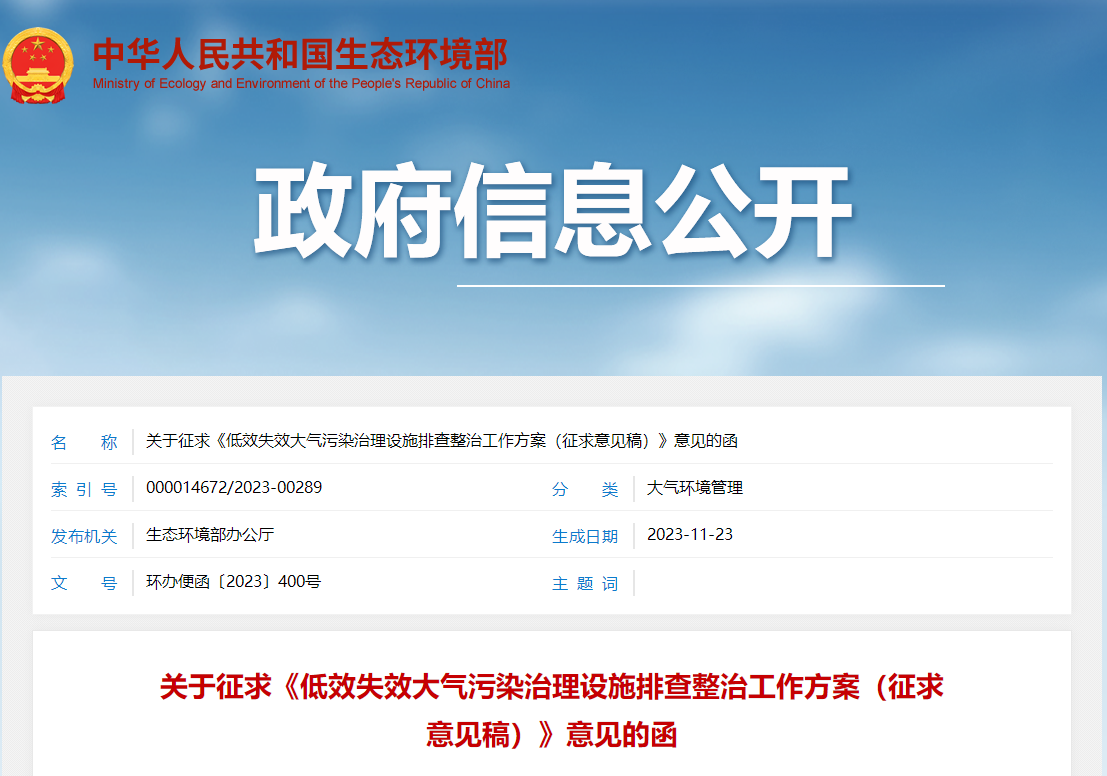 中华人民共和国生态环境部
Ministry of Ecology and Environment of the People's Republic of China

政府信息公开

| 名　称 | 关于征求《低效失效大气污染治理设施排查整治工作方案（征求意见稿）》意见的函 | | |
|---|---|---|---|
| 索 引 号 | 000014672/2023-00289 | 分　类 | 大气环境管理 |
| 发布机关 | 生态环境部办公厅 | 生成日期 | 2023-11-23 |
| 文　号 | 环办便函〔2023〕400号 | 主 题 词 | |

关于征求《低效失效大气污染治理设施排查整治工作方案（征求意见稿）》意见的函